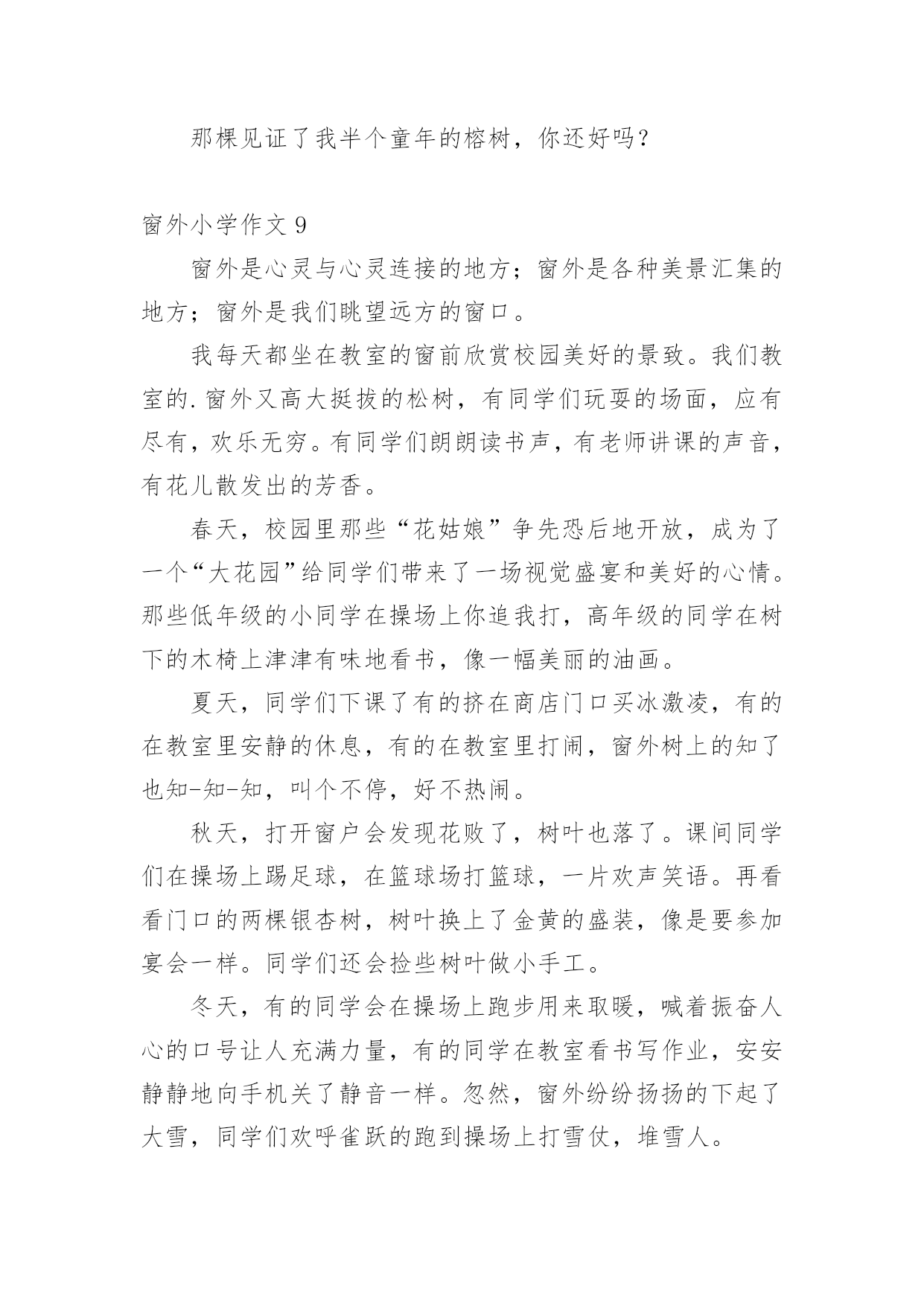 那棵见证了我半个童年的榕树，你还好吗？

窗外小学作文 9

窗外是心灵与心灵连接的地方；窗外是各种美景汇集的地方；窗外是我们眺望远方的窗口。

我每天都坐在教室的窗前欣赏校园美好的景致。我们教室的.窗外又高大挺拔的松树，有同学们玩耍的场面，应有尽有，欢乐无穷。有同学们朗朗读书声，有老师讲课的声音，有花儿散发出的芳香。

春天，校园里那些“花姑娘”争先恐后地开放，成为了一个“大花园”给同学们带来了一场视觉盛宴和美好的心情。那些低年级的小同学在操场上你追我打，高年级的同学在树下的木椅上津津有味地看书，像一幅美丽的油画。

夏天，同学们下课了有的挤在商店门口买冰激凌，有的在教室里安静的休息，有的在教室里打闹，窗外树上的知了也知-知-知，叫个不停，好不热闹。

秋天，打开窗户会发现花败了，树叶也落了。课间同学们在操场上踢足球，在篮球场打篮球，一片欢声笑语。再看看门口的两棵银杏树，树叶换上了金黄的盛装，像是要参加宴会一样。同学们还会捡些树叶做小手工。

冬天，有的同学会在操场上跑步用来取暖，喊着振奋人心的口号让人充满力量，有的同学在教室看书写作业，安安静静地向手机关了静音一样。忽然，窗外纷纷扬扬的下起了大雪，同学们欢呼雀跃的跑到操场上打雪仗，堆雪人。